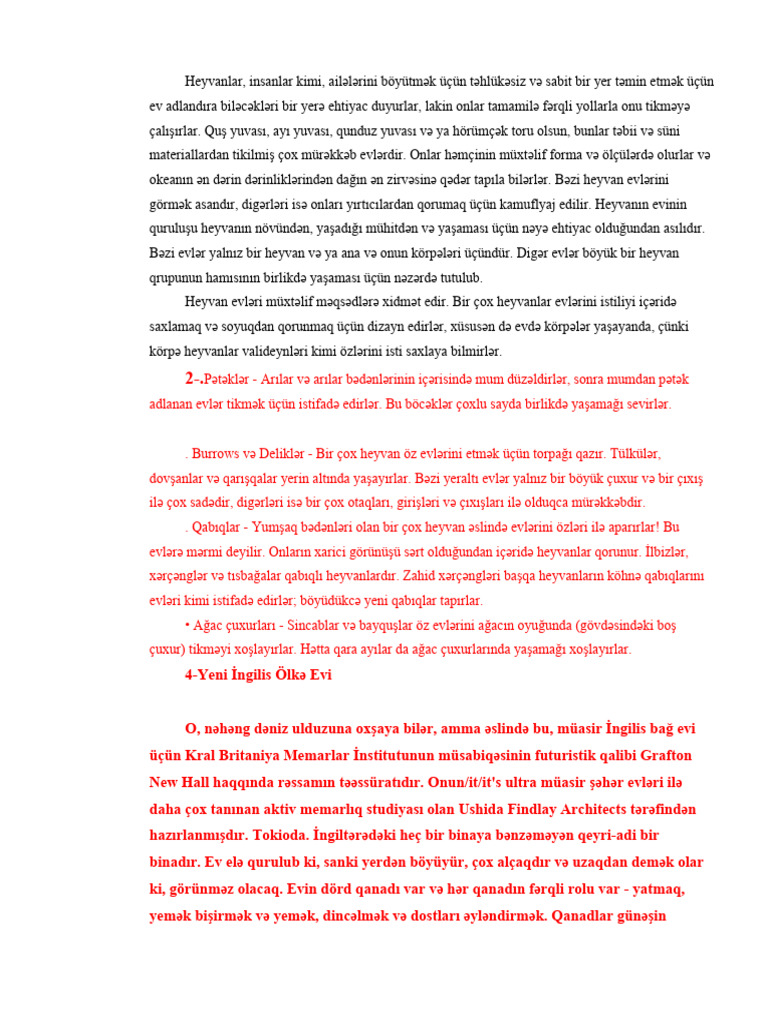 Heyvanlar, insanlar kimi, ailələrini böyütmək üçün təhlükəsiz və sabit bir yer təmin etmək üçün ev adlandıra biləcəkləri bir yerə ehtiyac duyurlar, lakin onlar tamamilə fərqli yollarla onu tikməyə çalışırlar. Quş yuvası, ayı yuvası, qunduz yuvası və ya hörümçək toru olsun, bunlar təbii və süni materiallardan tikilmiş çox mürəkkəb evlərdir. Onlar həmçinin müxtəlif forma və ölçülərdə olurlar və okeanın ən dərin dərinliklərindən dağın ən zirvəsinə qədər tapıla bilərlər. Bəzi heyvan evlərini görmək asandır, digərləri isə onları yırtıcılardan qorumaq üçün kamuflyaj edilir. Heyvanın evinin quruluşu heyvanın növündən, yaşadığı mühitdən və yaşaması üçün nəyə ehtiyac olduğundan asılıdır. Bəzi evlər yalnız bir heyvan və ya ana və onun körpələri üçündür. Digər evlər böyük bir heyvan qrupunun hamısının birlikdə yaşaması üçün nəzərdə tutulub.

Heyvan evləri müxtəlif məqsədlərə xidmət edir. Bir çox heyvanlar evlərini istiliyi içəridə saxlamaq və soyuqdan qorunmaq üçün dizayn edirlər, xüsusən də evdə körpələr yaşayanda, çünki körpə heyvanlar valideynləri kimi özlərini isti saxlaya bilmirlər.

2-.Pətəklər - Arılar və arılar bədənlərinin içərisində mum düzəldirlər, sonra mumdan pətək adlanan evlər tikmək üçün istifadə edirlər. Bu böcəklər çoxlu sayda birlikdə yaşamağı sevirlər.

. Burrows və Deliklər - Bir çox heyvan öz evlərini etmək üçün torpağı qazır. Tülkülər, dovşanlar və qarışqalar yerin altında yaşayırlar. Bəzi yeraltı evlər yalnız bir böyük çuxur və bir çıxış ilə çox sadədir, digərləri isə bir çox otaqları, girişləri və çıxışları ilə olduqca mürəkkəbdir.

. Qabıqlar - Yumşaq bədənləri olan bir çox heyvan əslində evlərini özləri ilə aparırlar! Bu evlərə mərmi deyilir. Onların xarici görünüşü sərt olduğundan içəridə heyvanlar qorunur. İlbizlər, xərçənglər və tısbağalar qabıqlı heyvanlardır. Zahid xərçəngləri başqa heyvanların köhnə qabıqlarını evləri kimi istifadə edirlər; böyüdükcə yeni qabıqlar tapırlar.

• Ağac çuxurları - Sincablar və bayquşlar öz evlərini ağacın oyuğunda (gövdəsindəki boş çuxur) tikməyi xoşlayırlar. Hətta qara ayılar da ağac çuxurlarında yaşamağı xoşlayırlar.

4-Yeni İngilis Ölkə Evi

O, nəhəng dəniz ulduzuna oxşaya bilər, amma əslində bu, müasir İngilis bağ evi üçün Kral Britaniya Memarlar İnstitutunun müsabiqəsinin futuristik qalibi Grafton New Hall haqqında rəssamın təəssüratıdır. Onun/it/it's ultra müasir şəhər evləri ilə daha çox tanınan aktiv memarlıq studiyası olan Ushida Findlay Architects tərəfindən hazırlanmışdır. Tokioda. İngiltərədəki heç bir binaya bənzəməyən qeyri-adi bir binadır. Ev elə qurulub ki, sanki yerdən böyüyür, çox alçaqdır və uzaqdan demək olar ki, görünməz olacaq. Evin dörd qanadı var və hər qanadın fərqli rolu var - yatmaq, yemək bişirmək və yemək, dincəlmək və dostları əyləndirmək. Qanadlar günəşin